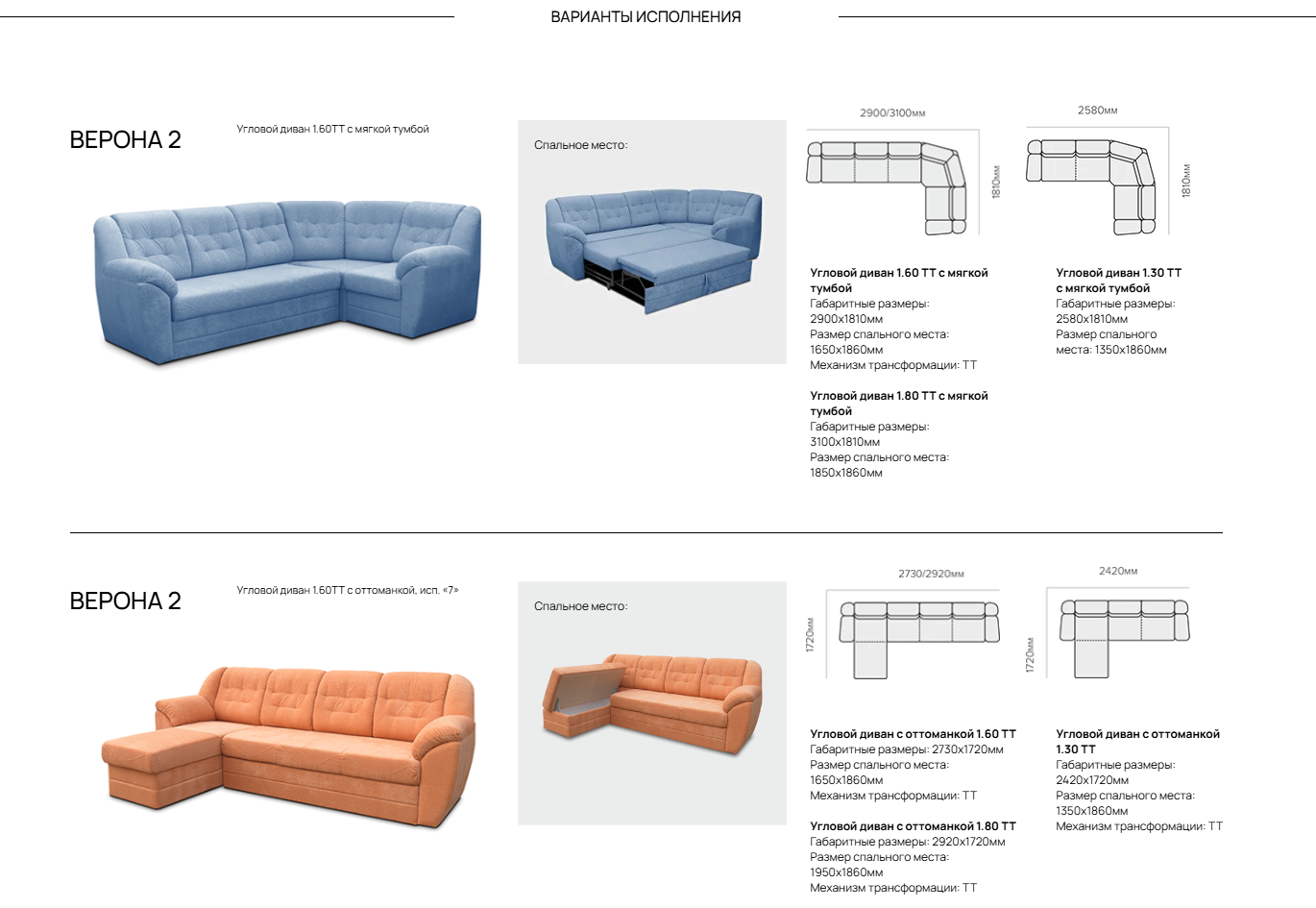 ВАРИАНТЫ ИСПОЛНЕНИЯ

ВЕРОНА 2

Угловой диван 1.60ТТ с мягкой тумбой

Спальное место:

2900/3100мм

1810мм

2580мм

1810мм

Угловой диван 1.60 ТТ с мягкой тумбой
Габаритные размеры:
2900х1810мм
Размер спального места:
1650х1860мм
Механизм трансформации: ТТ

Угловой диван 1.80 ТТ с мягкой тумбой
Габаритные размеры:
3100х1810мм
Размер спального места:
1850х1860мм

Угловой диван 1.30 ТТ с мягкой тумбой
Габаритные размеры:
2580х1810мм
Размер спального места: 1350х1860мм

ВЕРОНА 2

Угловой диван 1.60ТТ с оттоманкой, исп. «7»

Спальное место:

2730/2920мм

1720мм

2420мм

1720мм

Угловой диван с оттоманкой 1.60 ТТ
Габаритные размеры: 2730х1720мм
Размер спального места:
1650х1860мм
Механизм трансформации: ТТ

Угловой диван с оттоманкой 1.80 ТТ
Габаритные размеры: 2920х1720мм
Размер спального места:
1950х1860мм
Механизм трансформации: ТТ

Угловой диван с оттоманкой 1.30 ТТ
Габаритные размеры:
2420х1720мм
Размер спального места:
1350х1860мм
Механизм трансформации: ТТ